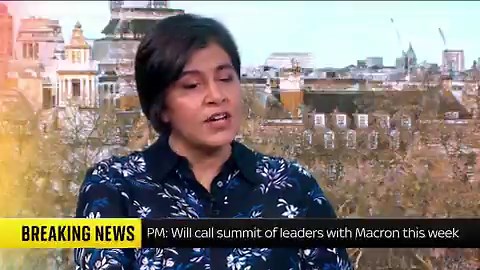 BREAKING NEWS PM: Will call summit of leaders with Macron this week